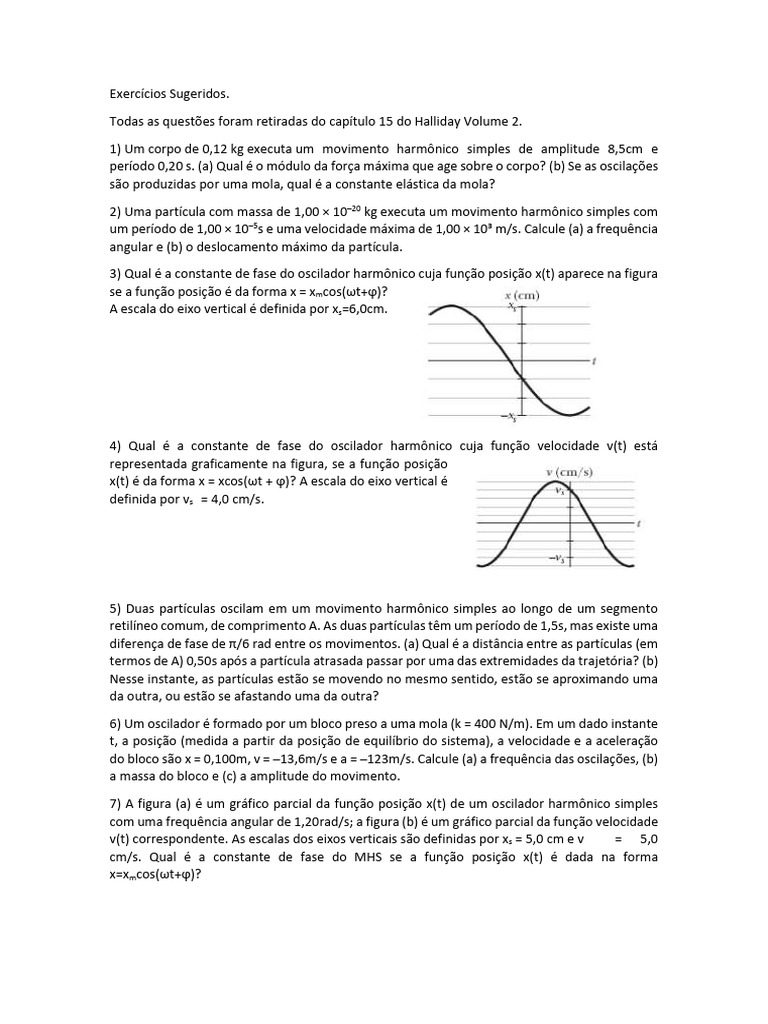 Exercícios Sugeridos.

Todas as questões foram retiradas do capítulo 15 do Halliday Volume 2.

1) Um corpo de 0,12 kg executa um movimento harmônico simples de amplitude 8,5cm e período 0,20 s. (a) Qual é o módulo da força máxima que age sobre o corpo? (b) Se as oscilações são produzidas por uma mola, qual é a constante elástica da mola?

2) Uma partícula com massa de $1,00 \times 10^{-20}$ kg executa um movimento harmônico simples com um período de $1,00 \times 10^{-5}$s e uma velocidade máxima de $1,00 \times 10^{3}$ m/s. Calcule (a) a frequência angular e (b) o deslocamento máximo da partícula.

3) Qual é a constante de fase do oscilador harmônico cuja função posição x(t) aparece na figura se a função posição é da forma $x = x_m\cos(\omega t+\varphi)$?
A escala do eixo vertical é definida por $x_s$=6,0cm.

$x$ (cm)
$x_s$
$t$
$-x_s$

4) Qual é a constante de fase do oscilador harmônico cuja função velocidade v(t) está representada graficamente na figura, se a função posição x(t) é da forma $x = x\cos(\omega t + \varphi)$? A escala do eixo vertical é definida por $v_s$ = 4,0 cm/s.

$v$ (cm/s)
$v_s$
$t$
$-v_s$

5) Duas partículas oscilam em um movimento harmônico simples ao longo de um segmento retilíneo comum, de comprimento A. As duas partículas têm um período de 1,5s, mas existe uma diferença de fase de $\pi/6$ rad entre os movimentos. (a) Qual é a distância entre as partículas (em termos de A) 0,50s após a partícula atrasada passar por uma das extremidades da trajetória? (b) Nesse instante, as partículas estão se movendo no mesmo sentido, estão se aproximando uma da outra, ou estão se afastando uma da outra?

6) Um oscilador é formado por um bloco preso a uma mola (k = 400 N/m). Em um dado instante t, a posição (medida a partir da posição de equilíbrio do sistema), a velocidade e a aceleração do bloco são x = 0,100m, v = –13,6m/s e a = –123m/s. Calcule (a) a frequência das oscilações, (b) a massa do bloco e (c) a amplitude do movimento.

7) A figura (a) é um gráfico parcial da função posição x(t) de um oscilador harmônico simples com uma frequência angular de 1,20rad/s; a figura (b) é um gráfico parcial da função velocidade v(t) correspondente. As escalas dos eixos verticais são definidas por $x_s$ = 5,0 cm e v = 5,0 cm/s. Qual é a constante de fase do MHS se a função posição x(t) é dada na forma $x=x_m\cos(\omega t+\varphi)$?